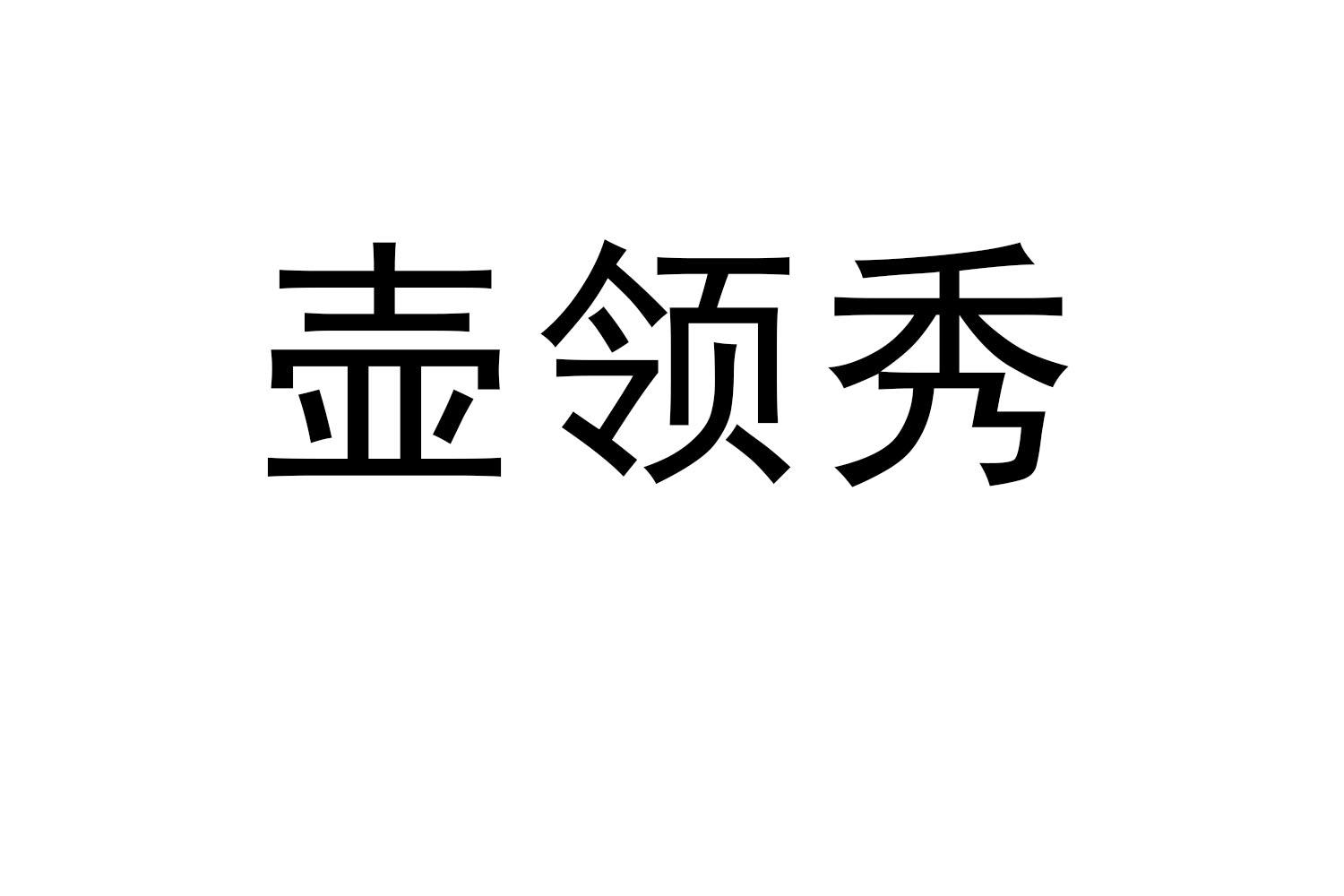 壶领秀